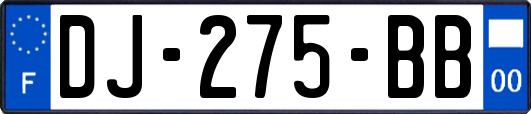 F
DJ-275-BB
00